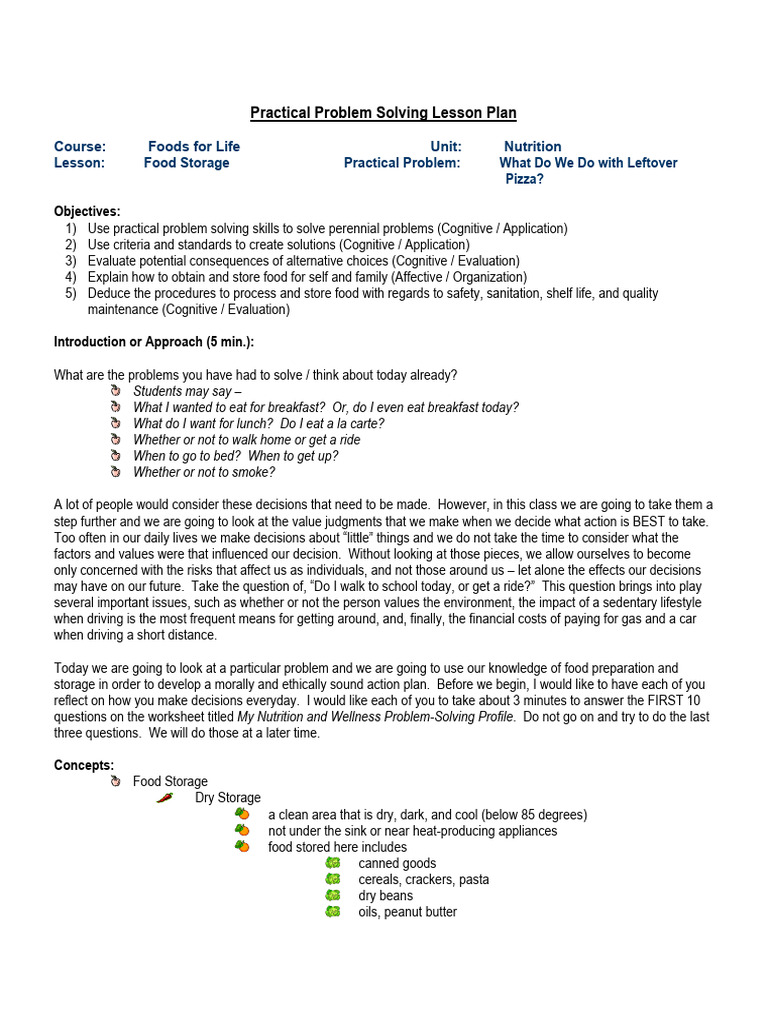 Practical Problem Solving Lesson Plan

Course: Foods for Life Unit: Nutrition
Lesson: Food Storage Practical Problem: What Do We Do with Leftover Pizza?

Objectives:
1) Use practical problem solving skills to solve perennial problems (Cognitive / Application)
2) Use criteria and standards to create solutions (Cognitive / Application)
3) Evaluate potential consequences of alternative choices (Cognitive / Evaluation)
4) Explain how to obtain and store food for self and family (Affective / Organization)
5) Deduce the procedures to process and store food with regards to safety, sanitation, shelf life, and quality maintenance (Cognitive / Evaluation)

Introduction or Approach (5 min.):

What are the problems you have had to solve / think about today already?
Students may say –
What I wanted to eat for breakfast? Or, do I even eat breakfast today?
What do I want for lunch? Do I eat a la carte?
Whether or not to walk home or get a ride
When to go to bed? When to get up?
Whether or not to smoke?

A lot of people would consider these decisions that need to be made. However, in this class we are going to take them a step further and we are going to look at the value judgments that we make when we decide what action is BEST to take. Too often in our daily lives we make decisions about "little" things and we do not take the time to consider what the factors and values were that influenced our decision. Without looking at those pieces, we allow ourselves to become only concerned with the risks that affect us as individuals, and not those around us – let alone the effects our decisions may have on our future. Take the question of, "Do I walk to school today, or get a ride?" This question brings into play several important issues, such as whether or not the person values the environment, the impact of a sedentary lifestyle when driving is the most frequent means for getting around, and, finally, the financial costs of paying for gas and a car when driving a short distance.

Today we are going to look at a particular problem and we are going to use our knowledge of food preparation and storage in order to develop a morally and ethically sound action plan. Before we begin, I would like to have each of you reflect on how you make decisions everyday. I would like each of you to take about 3 minutes to answer the FIRST 10 questions on the worksheet titled My Nutrition and Wellness Problem-Solving Profile. Do not go on and try to do the last three questions. We will do those at a later time.

Concepts:
Food Storage
Dry Storage
a clean area that is dry, dark, and cool (below 85 degrees)
not under the sink or near heat-producing appliances
food stored here includes
canned goods
cereals, crackers, pasta
dry beans
oils, peanut butter